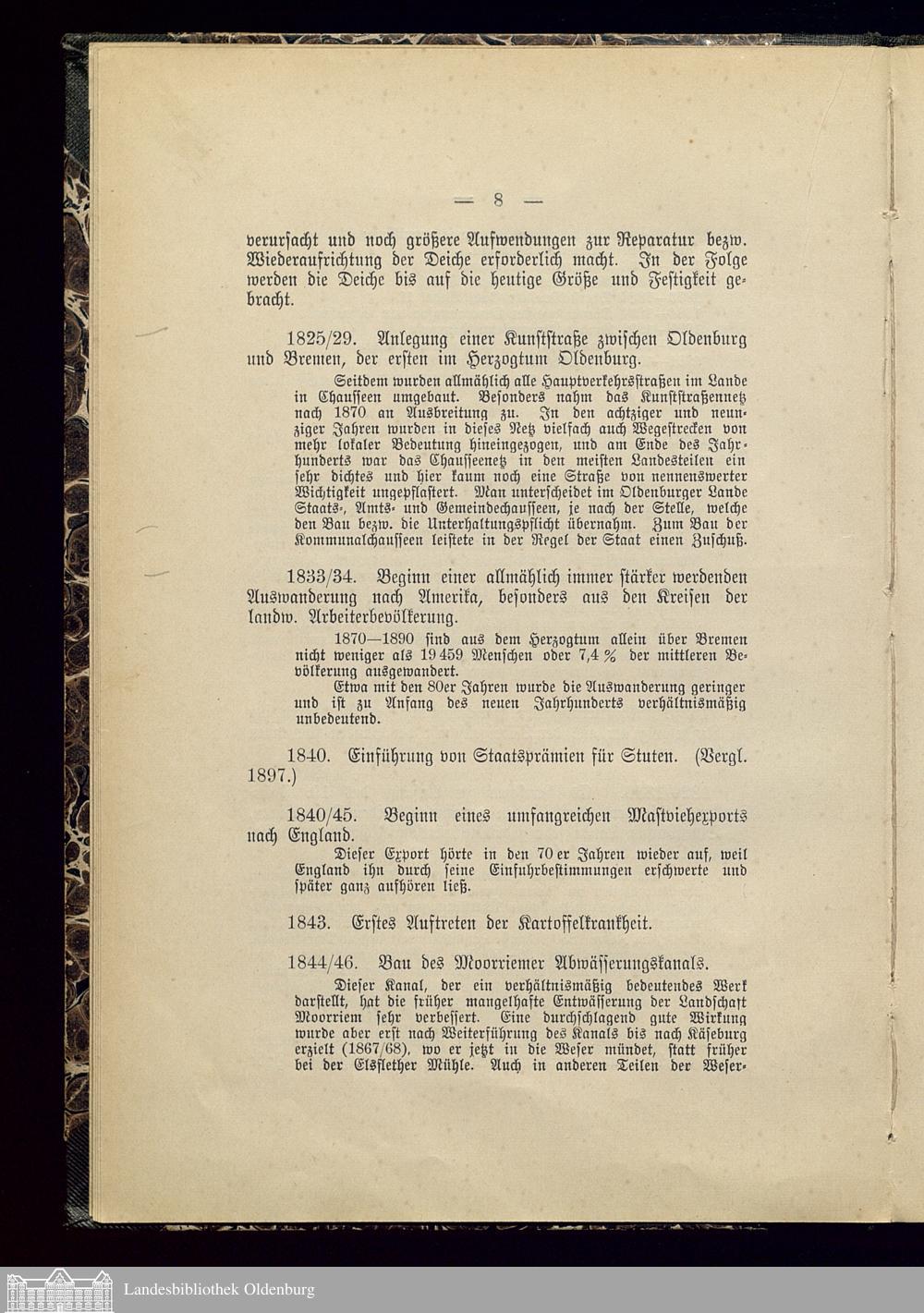 — 8 —

verursacht und noch größere Aufwendungen zur Reparatur bezw. Wiederaufrichtung der Deiche erforderlich macht. In der Folge werden die Deiche bis auf die heutige Größe und Festigkeit gebracht.

1825/29. Anlegung einer Kunststraße zwischen Oldenburg und Bremen, der ersten im Herzogtum Oldenburg.

Seitdem wurden allmählich alle Hauptverkehrsstraßen im Lande in Chausseen umgebaut. Besonders nahm das Kunststraßennetz nach 1870 an Ausbreitung zu. In den achtziger und neunziger Jahren wurden in dieses Netz vielfach auch Wegestrecken von mehr lokaler Bedeutung hineingezogen, und am Ende des Jahrhunderts war das Chausseenetz in den meisten Landesteilen ein sehr dichtes und hier kaum noch eine Straße von nennenswerter Wichtigkeit ungepflastert. Man unterscheidet im Oldenburger Lande Staats-, Amts- und Gemeindechausseen, je nach der Stelle, welche den Bau bezw. die Unterhaltungspflicht übernahm. Zum Bau der Kommunalchausseen leistete in der Regel der Staat einen Zuschuß.

1833/34. Beginn einer allmählich immer stärker werdenden Auswanderung nach Amerika, besonders aus den Kreisen der landw. Arbeiterbevölkerung.

1870—1890 sind aus dem Herzogtum allein über Bremen nicht weniger als 19 459 Menschen oder 7,4 % der mittleren Bevölkerung ausgewandert.

Etwa mit den 80er Jahren wurde die Auswanderung geringer und ist zu Anfang des neuen Jahrhunderts verhältnismäßig unbedeutend.

1840. Einführung von Staatsprämien für Stuten. (Vergl. 1897.)

1840/45. Beginn eines umfangreichen Mastviehexports nach England.

Dieser Export hörte in den 70er Jahren wieder auf, weil England ihn durch seine Einfuhrbestimmungen erschwerte und später ganz aufhören ließ.

1843. Erstes Auftreten der Kartoffelkrankheit.

1844/46. Bau des Moorriemer Abwässerungskanals.

Dieser Kanal, der ein verhältnismäßig bedeutendes Werk darstellt, hat die früher mangelhafte Entwässerung der Landschaft Moorriem sehr verbessert. Eine durchschlagend gute Wirkung wurde aber erst nach Weiterführung des Kanals bis nach Käseburg erzielt (1867/68), wo er jetzt in die Weser mündet, statt früher bei der Elsflether Mühle. Auch in anderen Teilen der Weser-

Landesbibliothek Oldenburg